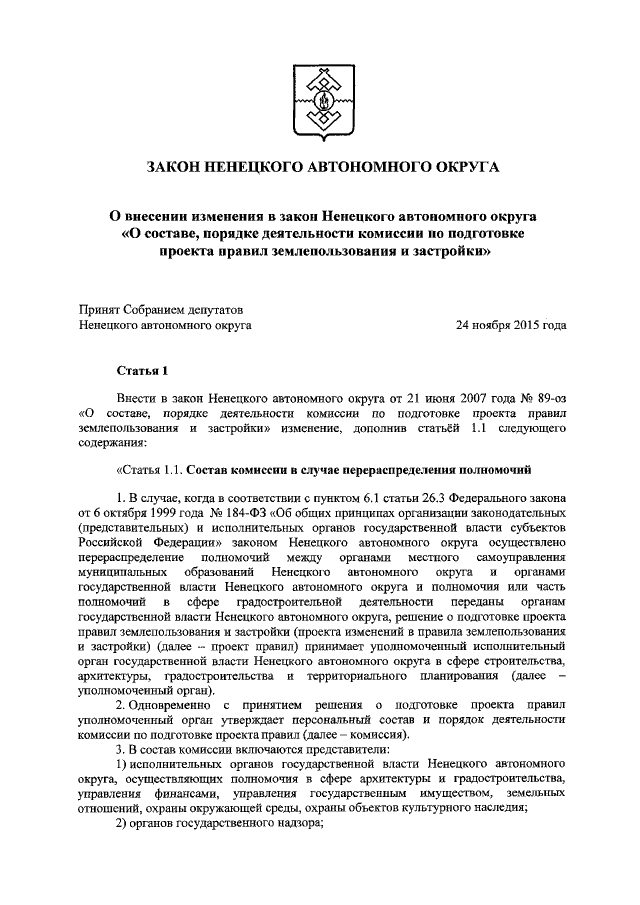 ЗАКОН НЕНЕЦКОГО АВТОНОМНОГО ОКРУГА

О внесении изменения в закон Ненецкого автономного округа «О составе, порядке деятельности комиссии по подготовке проекта правил землепользования и застройки»

Принят Собранием депутатов Ненецкого автономного округа 24 ноября 2015 года

Статья 1

Внести в закон Ненецкого автономного округа от 21 июня 2007 года № 89-оз «О составе, порядке деятельности комиссии по подготовке проекта правил землепользования и застройки» изменение, дополнив статьёй 1.1 следующего содержания:

«Статья 1.1. Состав комиссии в случае перераспределения полномочий

1. В случае, когда в соответствии с пунктом 6.1 статьи 26.3 Федерального закона от 6 октября 1999 года № 184-ФЗ «Об общих принципах организации законодательных (представительных) и исполнительных органов государственной власти субъектов Российской Федерации» законом Ненецкого автономного округа осуществлено перераспределение полномочий между органами местного самоуправления муниципальных образований Ненецкого автономного округа и органами государственной власти Ненецкого автономного округа и полномочия или часть полномочий в сфере градостроительной деятельности переданы органам государственной власти Ненецкого автономного округа, решение о подготовке проекта правил землепользования и застройки (проекта изменений в правила землепользования и застройки) (далее – проект правил) принимает уполномоченный исполнительный орган государственной власти Ненецкого автономного округа в сфере строительства, архитектуры, градостроительства и территориального планирования (далее – уполномоченный орган).

2. Одновременно с принятием решения о подготовке проекта правил уполномоченный орган утверждает персональный состав и порядок деятельности комиссии по подготовке проекта правил (далее – комиссия).

3. В состав комиссии включаются представители:

1) исполнительных органов государственной власти Ненецкого автономного округа, осуществляющих полномочия в сфере архитектуры и градостроительства, управления финансами, управления государственным имуществом, земельных отношений, охраны окружающей среды, охраны объектов культурного наследия;

2) органов государственного надзора;